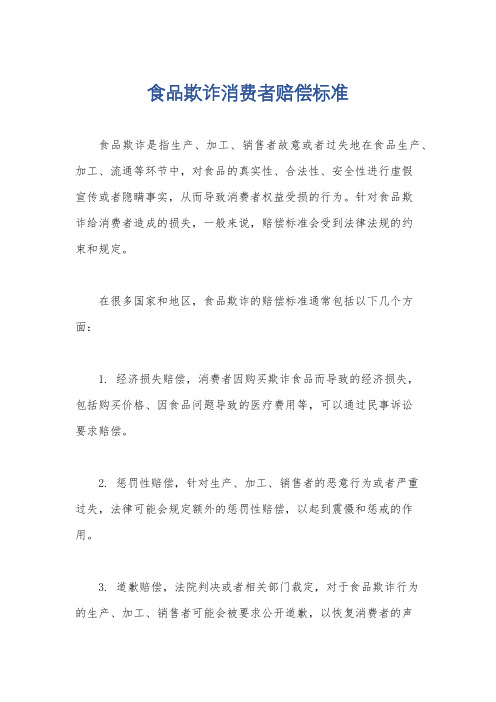 食品欺诈消费者赔偿标准

食品欺诈是指生产、加工、销售者故意或者过失地在食品生产、加工、流通等环节中，对食品的真实性、合法性、安全性进行虚假宣传或者隐瞒事实，从而导致消费者权益受损的行为。针对食品欺诈给消费者造成的损失，一般来说，赔偿标准会受到法律法规的约束和规定。

在很多国家和地区，食品欺诈的赔偿标准通常包括以下几个方面：

1. 经济损失赔偿，消费者因购买欺诈食品而导致的经济损失，包括购买价格、因食品问题导致的医疗费用等，可以通过民事诉讼要求赔偿。

2. 惩罚性赔偿，针对生产、加工、销售者的恶意行为或者严重过失，法律可能会规定额外的惩罚性赔偿，以起到震慑和惩戒的作用。

3. 道歉赔偿，法院判决或者相关部门裁定，对于食品欺诈行为的生产、加工、销售者可能会被要求公开道歉，以恢复消费者的声